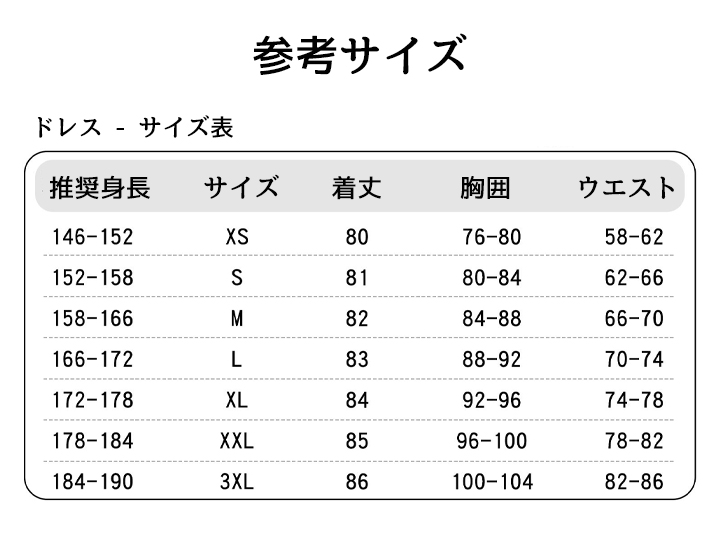 参考サイズ

ドレス - サイズ表

| 推奨身長 | サイズ | 着丈 | 胸囲 | ウエスト |
|---|---|---|---|---|
| 146-152 | XS | 80 | 76-80 | 58-62 |
| 152-158 | S | 81 | 80-84 | 62-66 |
| 158-166 | M | 82 | 84-88 | 66-70 |
| 166-172 | L | 83 | 88-92 | 70-74 |
| 172-178 | XL | 84 | 92-96 | 74-78 |
| 178-184 | XXL | 85 | 96-100 | 78-82 |
| 184-190 | 3XL | 86 | 100-104 | 82-86 |